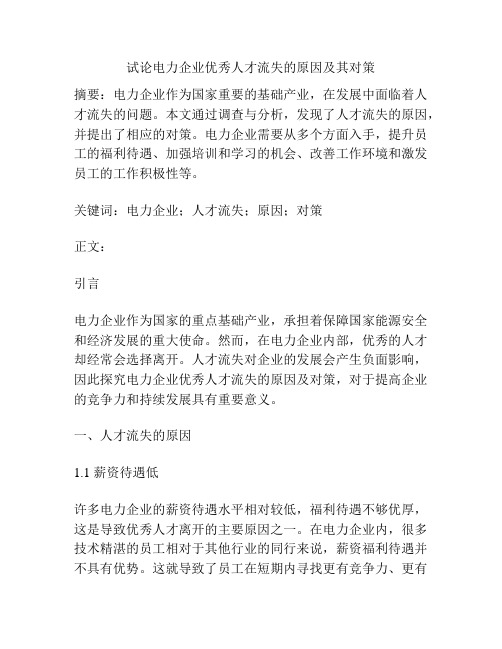 试论电力企业优秀人才流失的原因及其对策

摘要：电力企业作为国家重要的基础产业，在发展中面临着人才流失的问题。本文通过调查与分析，发现了人才流失的原因，并提出了相应的对策。电力企业需要从多个方面入手，提升员工的福利待遇、加强培训和学习的机会、改善工作环境和激发员工的工作积极性等。

关键词：电力企业；人才流失；原因；对策

正文：

引言

电力企业作为国家的重点基础产业，承担着保障国家能源安全和经济发展的重大使命。然而，在电力企业内部，优秀的人才却经常会选择离开。人才流失对企业的发展会产生负面影响，因此探究电力企业优秀人才流失的原因及对策，对于提高企业的竞争力和持续发展具有重要意义。

一、人才流失的原因

1.1 薪资待遇低

许多电力企业的薪资待遇水平相对较低，福利待遇不够优厚，这是导致优秀人才离开的主要原因之一。在电力企业内，很多技术精湛的员工相对于其他行业的同行来说，薪资福利待遇并不具有优势。这就导致了员工在短期内寻找更有竞争力、更有